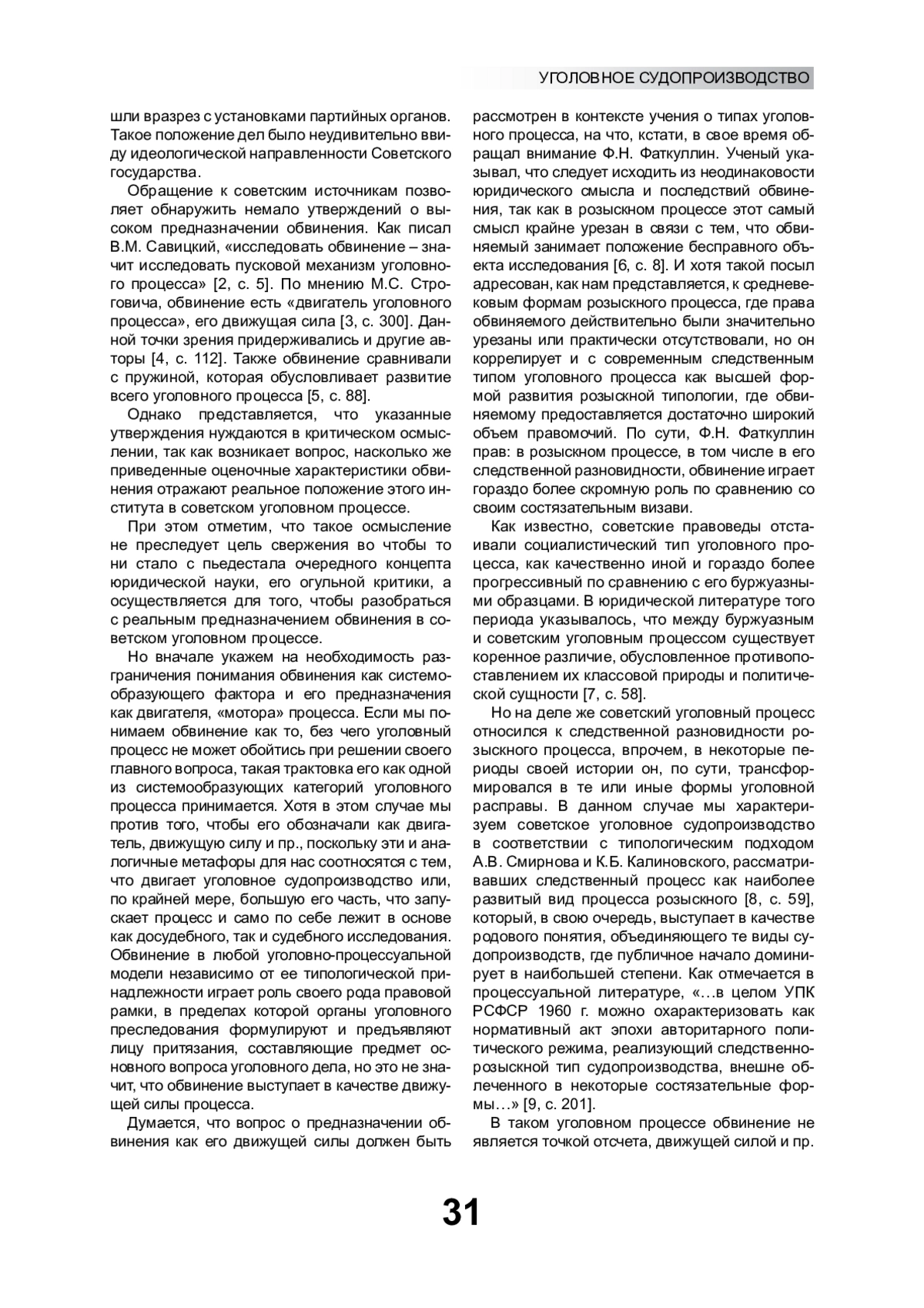 УГОЛОВНОЕ СУДОПРОИЗВОДСТВО

шли вразрез с установками партийных органов. Такое положение дел было неудивительно ввиду идеологической направленности Советского государства.

Обращение к советским источникам позволяет обнаружить немало утверждений о высоком предназначении обвинения. Как писал В.М. Савицкий, «исследовать обвинение – значит исследовать пусковой механизм уголовного процесса» [2, с. 5]. По мнению М.С. Строговича, обвинение есть «двигатель уголовного процесса», его движущая сила [3, с. 300]. Данной точки зрения придерживались и другие авторы [4, с. 112]. Также обвинение сравнивали с пружиной, которая обусловливает развитие всего уголовного процесса [5, с. 88].

Однако представляется, что указанные утверждения нуждаются в критическом осмыслении, так как возникает вопрос, насколько же приведенные оценочные характеристики обвинения отражают реальное положение этого института в советском уголовном процессе.

При этом отметим, что такое осмысление не преследует цель свержения во чтобы то ни стало с пьедестала очередного концепта юридической науки, его огульной критики, а осуществляется для того, чтобы разобраться с реальным предназначением обвинения в советском уголовном процессе.

Но вначале укажем на необходимость разграничения понимания обвинения как системообразующего фактора и его предназначения как двигателя, «мотора» процесса. Если мы понимаем обвинение как то, без чего уголовный процесс не может обойтись при решении своего главного вопроса, такая трактовка его как одной из системообразующих категорий уголовного процесса принимается. Хотя в этом случае мы против того, чтобы его обозначали как двигатель, движущую силу и пр., поскольку эти и аналогичные метафоры для нас соотносятся с тем, что двигает уголовное судопроизводство или, по крайней мере, большую его часть, что запускает процесс и само по себе лежит в основе как досудебного, так и судебного исследования. Обвинение в любой уголовно-процессуальной модели независимо от ее типологической принадлежности играет роль своего рода правовой рамки, в пределах которой органы уголовного преследования формулируют и предъявляют лицу притязания, составляющие предмет основного вопроса уголовного дела, но это не значит, что обвинение выступает в качестве движущей силы процесса.

Думается, что вопрос о предназначении обвинения как его движущей силы должен быть рассмотрен в контексте учения о типах уголовного процесса, на что, кстати, в свое время обращал внимание Ф.Н. Фаткуллин. Ученый указывал, что следует исходить из неодинаковости юридического смысла и последствий обвинения, так как в розыскном процессе этот самый смысл крайне урезан в связи с тем, что обвиняемый занимает положение бесправного объекта исследования [6, с. 8]. И хотя такой посыл адресован, как нам представляется, к средневековым формам розыскного процесса, где права обвиняемого действительно были значительно урезаны или практически отсутствовали, но он коррелирует и с современным следственным типом уголовного процесса как высшей формой развития розыскной типологии, где обвиняемому предоставляется достаточно широкий объем правомочий. По сути, Ф.Н. Фаткуллин прав: в розыскном процессе, в том числе в его следственной разновидности, обвинение играет гораздо более скромную роль по сравнению со своим состязательным визави.

Как известно, советские правоведы отстаивали социалистический тип уголовного процесса, как качественно иной и гораздо более прогрессивный по сравнению с его буржуазными образцами. В юридической литературе того периода указывалось, что между буржуазным и советским уголовным процессом существует коренное различие, обусловленное противопоставлением их классовой природы и политической сущности [7, с. 58].

Но на деле же советский уголовный процесс относился к следственной разновидности розыскного процесса, впрочем, в некоторые периоды своей истории он, по сути, трансформировался в те или иные формы уголовной расправы. В данном случае мы характеризуем советское уголовное судопроизводство в соответствии с типологическим подходом А.В. Смирнова и К.Б. Калиновского, рассматривавших следственный процесс как наиболее развитый вид процесса розыскного [8, с. 59], который, в свою очередь, выступает в качестве родового понятия, объединяющего те виды судопроизводств, где публичное начало доминирует в наибольшей степени. Как отмечается в процессуальной литературе, «…в целом УПК РСФСР 1960 г. можно охарактеризовать как нормативный акт эпохи авторитарного политического режима, реализующий следственно-розыскной тип судопроизводства, внешне облеченного в некоторые состязательные формы…» [9, с. 201].

В таком уголовном процессе обвинение не является точкой отсчета, движущей силой и пр.

31